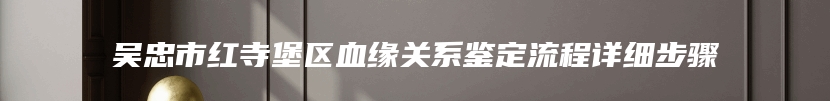 吴忠市红寺堡区血缘关系鉴定流程详细步骤